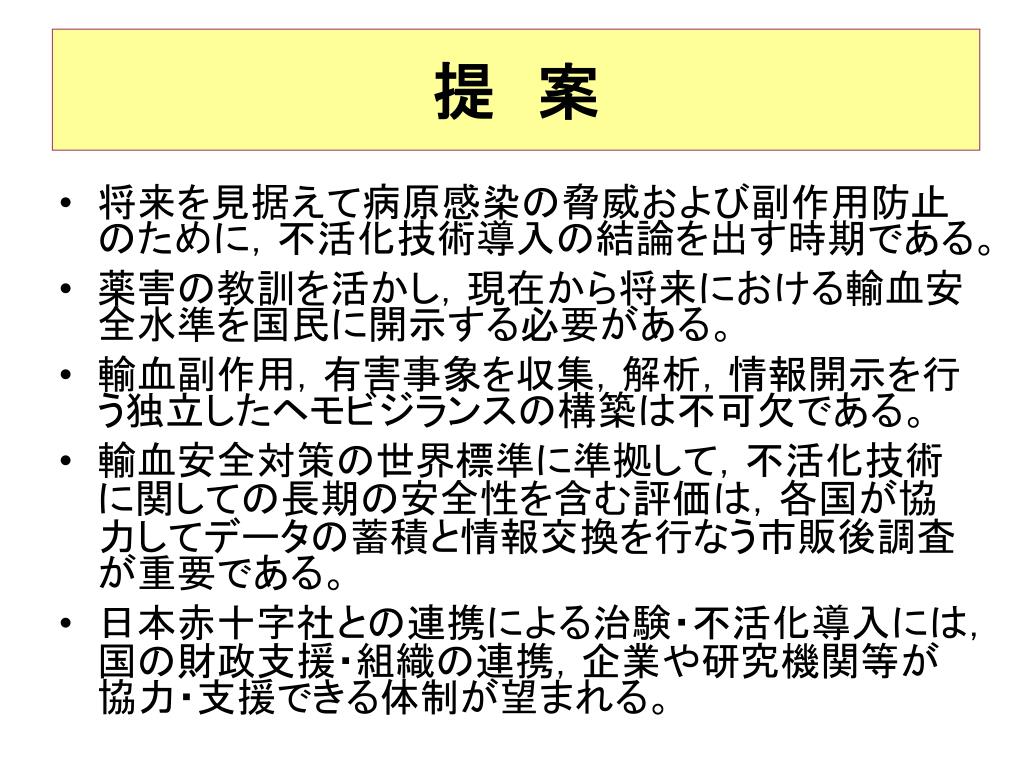 提　案

• 将来を見据えて病原感染の脅威および副作用防止のために，不活化技術導入の結論を出す時期である。

• 薬害の教訓を活かし，現在から将来における輸血安全水準を国民に開示する必要がある。

• 輸血副作用，有害事象を収集，解析，情報開示を行う独立したヘモビジランスの構築は不可欠である。

• 輸血安全対策の世界標準に準拠して，不活化技術に関しての長期の安全性を含む評価は，各国が協力してデータの蓄積と情報交換を行なう市販後調査が重要である。

• 日本赤十字社との連携による治験・不活化導入には，国の財政支援・組織の連携，企業や研究機関等が協力・支援できる体制が望まれる。